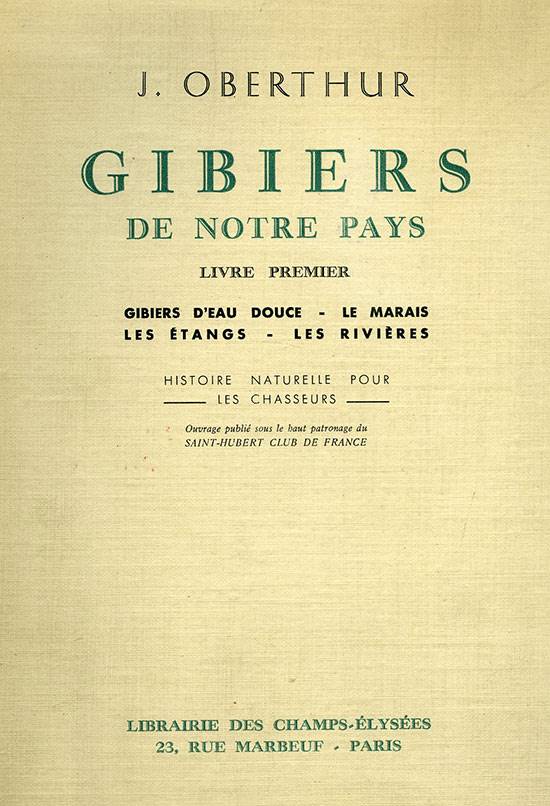 J. OBERTHUR

GIBIERS
DE NOTRE PAYS

LIVRE PREMIER

GIBIERS D'EAU DOUCE - LE MARAIS
LES ÉTANGS - LES RIVIÈRES

HISTOIRE NATURELLE POUR
LES CHASSEURS

Ouvrage publié sous le haut patronage du
SAINT-HUBERT CLUB DE FRANCE

LIBRAIRIE DES CHAMPS-ÉLYSÉES
23, RUE MARBEUF - PARIS